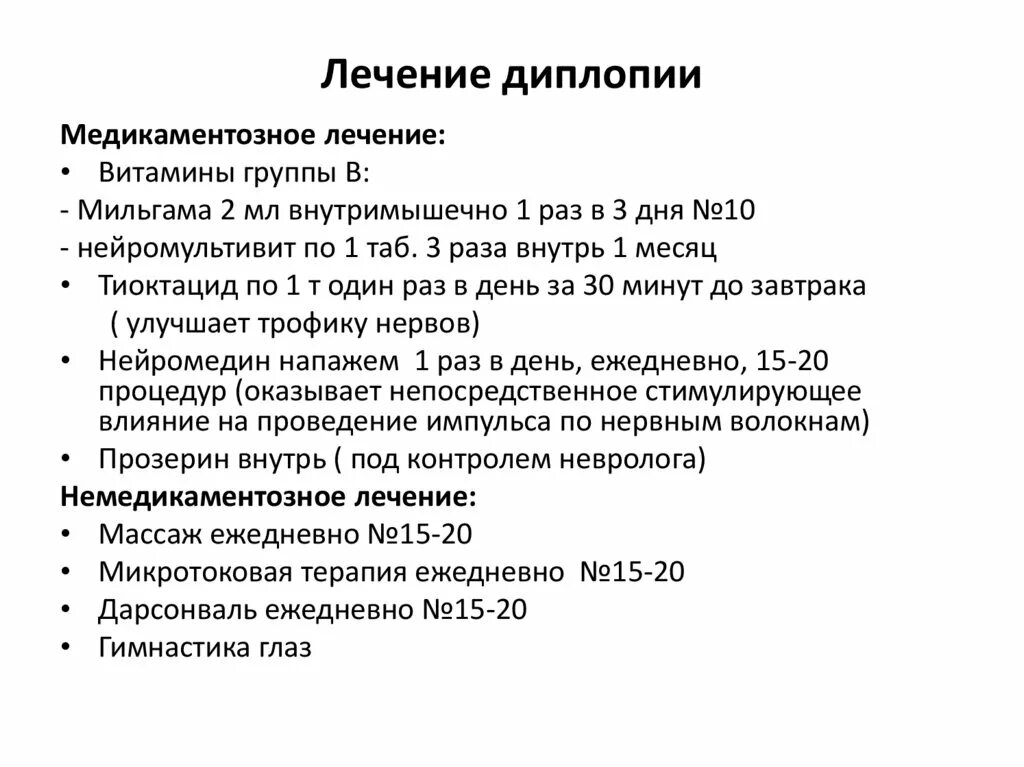 Лечение диплопии

Медикаментозное лечение:

• Витамины группы В:

- Мильгама 2 мл внутримышечно 1 раз в 3 дня №10

- нейромультивит по 1 таб. 3 раза внутрь 1 месяц

• Тиоктацид по 1 т один раз в день за 30 минут до завтрака ( улучшает трофику нервов)

• Нейромедин напажем 1 раз в день, ежедневно, 15-20 процедур (оказывает непосредственное стимулирующее влияние на проведение импульса по нервным волокнам)

• Прозерин внутрь ( под контролем невролога)

Немедикаментозное лечение:

• Массаж ежедневно №15-20

• Микротоковая терапия ежедневно №15-20

• Дарсонваль ежедневно №15-20

• Гимнастика глаз